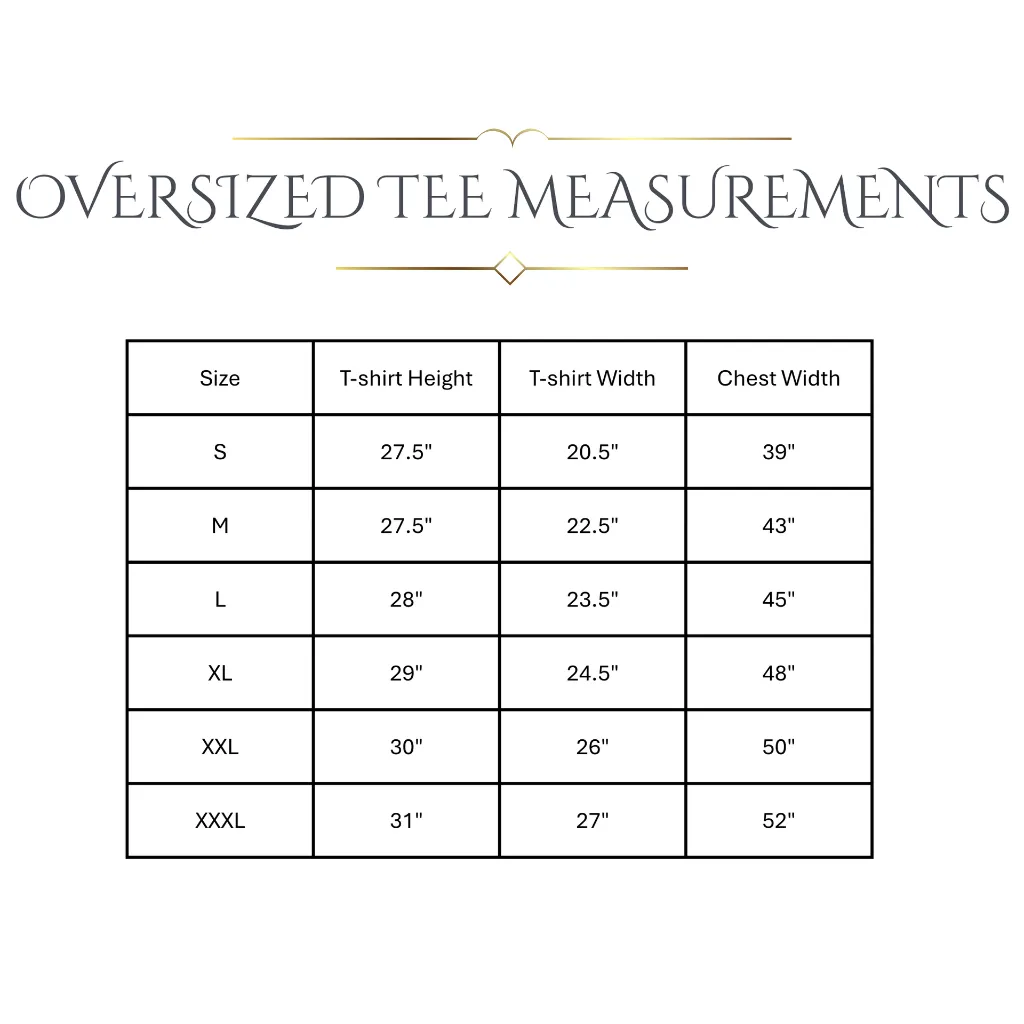 OVERSIZED TEE MEASUREMENTS

| Size | T-shirt Height | T-shirt Width | Chest Width |
|---|---|---|---|
| S | 27.5" | 20.5" | 39" |
| M | 27.5" | 22.5" | 43" |
| L | 28" | 23.5" | 45" |
| XL | 29" | 24.5" | 48" |
| XXL | 30" | 26" | 50" |
| XXXL | 31" | 27" | 52" |